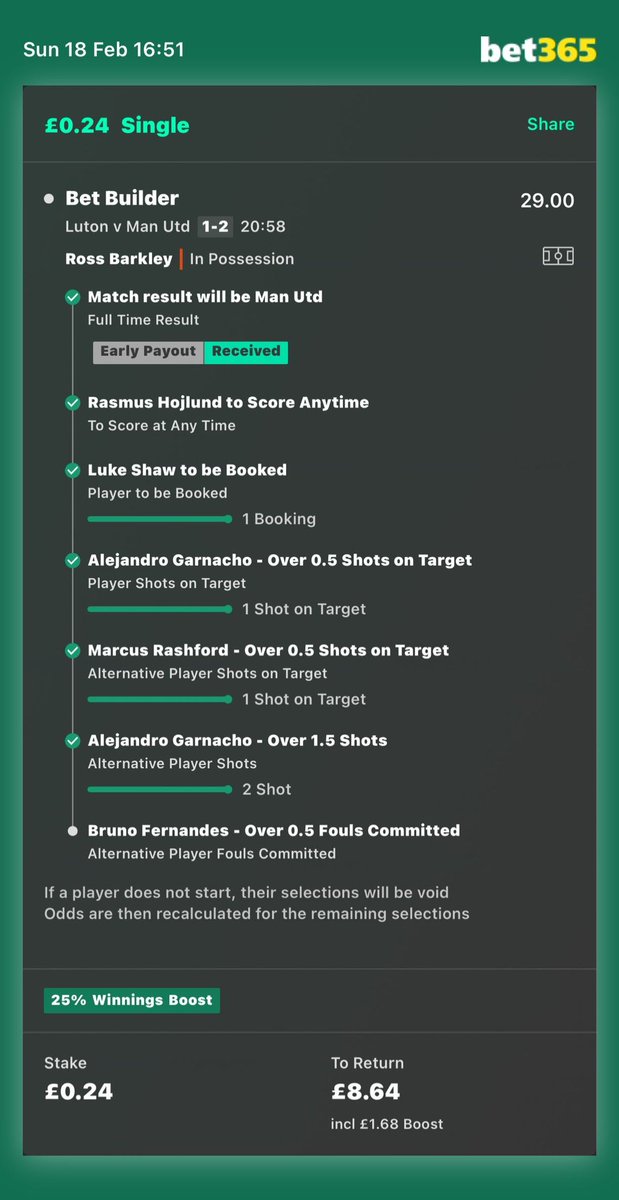 Sun 18 Feb 16:51

bet365

£0.24 Single

Share

Bet Builder

29.00

Luton v Man Utd 1-2 20:58

Ross Barkley | In Possession

Match result will be Man Utd
Full Time Result

Early Payout Received

Rasmus Hojlund to Score Anytime
To Score at Any Time

Luke Shaw to be Booked
Player to be Booked
1 Booking

Alejandro Garnacho - Over 0.5 Shots on Target
Player Shots on Target
1 Shot on Target

Marcus Rashford - Over 0.5 Shots on Target
Alternative Player Shots on Target
1 Shot on Target

Alejandro Garnacho - Over 1.5 Shots
Alternative Player Shots
2 Shot

Bruno Fernandes - Over 0.5 Fouls Committed
Alternative Player Fouls Committed

If a player does not start, their selections will be void
Odds are then recalculated for the remaining selections

25% Winnings Boost

Stake
£0.24

To Return
£8.64
incl £1.68 Boost